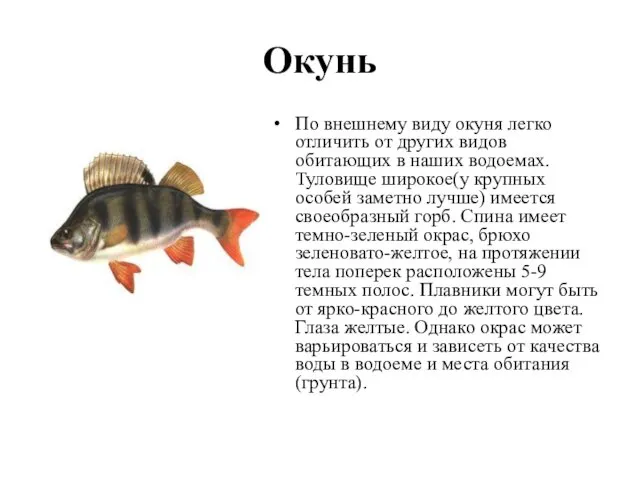 Окунь

• По внешнему виду окуня легко отличить от других видов обитающих в наших водоемах. Туловище широкое(у крупных особей заметно лучше) имеется своеобразный горб. Спина имеет темно-зеленый окрас, брюхо зеленовато-желтое, на протяжении тела поперек расположены 5-9 темных полос. Плавники могут быть от ярко-красного до желтого цвета. Глаза желтые. Однако окрас может варьироваться и зависеть от качества воды в водоеме и места обитания (грунта).